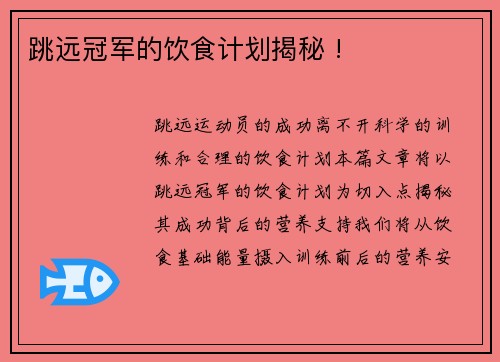 跳远冠军的饮食计划揭秘！

跳远运动员的成功离不开科学的训练和合理的饮食计划本篇文章将以跳远冠军的饮食计划为切入点揭秘其成功背后的营养支持我们将从饮食基础能量摄入训练前后的营养安